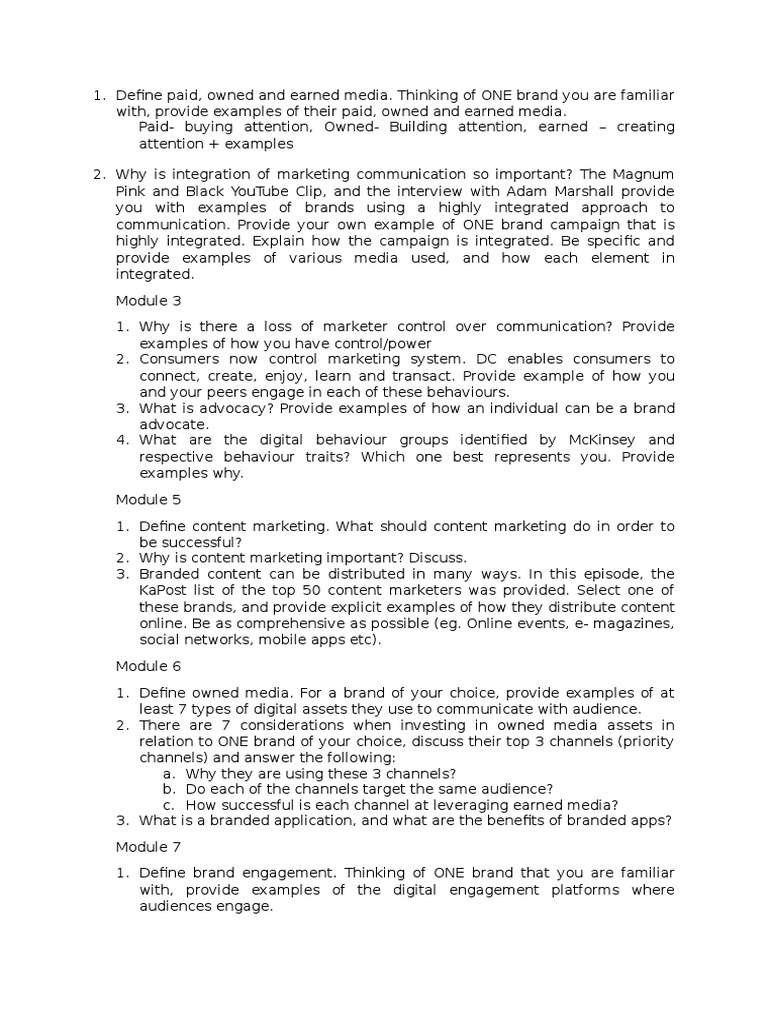 1. Define paid, owned and earned media. Thinking of ONE brand you are familiar with, provide examples of their paid, owned and earned media.

Paid- buying attention, Owned- Building attention, earned – creating attention + examples

2. Why is integration of marketing communication so important? The Magnum Pink and Black YouTube Clip, and the interview with Adam Marshall provide you with examples of brands using a highly integrated approach to communication. Provide your own example of ONE brand campaign that is highly integrated. Explain how the campaign is integrated. Be specific and provide examples of various media used, and how each element in integrated.

Module 3

1. Why is there a loss of marketer control over communication? Provide examples of how you have control/power
2. Consumers now control marketing system. DC enables consumers to connect, create, enjoy, learn and transact. Provide example of how you and your peers engage in each of these behaviours.
3. What is advocacy? Provide examples of how an individual can be a brand advocate.
4. What are the digital behaviour groups identified by McKinsey and respective behaviour traits? Which one best represents you. Provide examples why.

Module 5

1. Define content marketing. What should content marketing do in order to be successful?
2. Why is content marketing important? Discuss.
3. Branded content can be distributed in many ways. In this episode, the KaPost list of the top 50 content marketers was provided. Select one of these brands, and provide explicit examples of how they distribute content online. Be as comprehensive as possible (eg. Online events, e- magazines, social networks, mobile apps etc).

Module 6

1. Define owned media. For a brand of your choice, provide examples of at least 7 types of digital assets they use to communicate with audience.
2. There are 7 considerations when investing in owned media assets in relation to ONE brand of your choice, discuss their top 3 channels (priority channels) and answer the following:
a. Why they are using these 3 channels?
b. Do each of the channels target the same audience?
c. How successful is each channel at leveraging earned media?
3. What is a branded application, and what are the benefits of branded apps?

Module 7

1. Define brand engagement. Thinking of ONE brand that you are familiar with, provide examples of the digital engagement platforms where audiences engage.